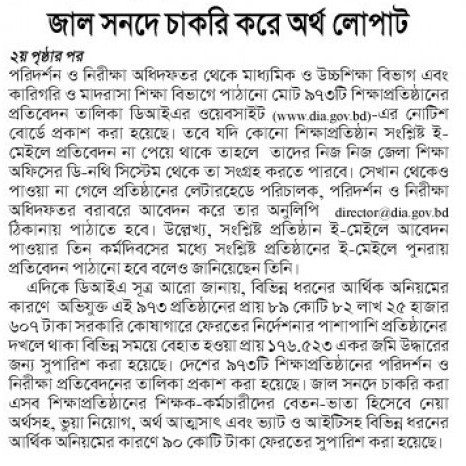 জাল সনদে চাকরি করে অর্থ লোপাট

২য় পৃষ্ঠার পর

পরিদর্শন ও নিরীক্ষা অধিদফতর থেকে মাধ্যমিক ও উচ্চশিক্ষা বিভাগ এবং কারিগরি ও মাদরাসা শিক্ষা বিভাগে পাঠানো মোট ৯৭৩টি শিক্ষাপ্রতিষ্ঠানের প্রতিবেদন তালিকা ডিআইএর ওয়েবসাইট (www.dia.gov.bd)-এর নোটিশ বোর্ডে প্রকাশ করা হয়েছে। তবে যদি কোনো শিক্ষাপ্রতিষ্ঠান সংশ্লিষ্ট ই-মেইলে প্রতিবেদন না পেয়ে থাকে তাহলে তাদের নিজ নিজ জেলা শিক্ষা অফিসের ডি-নথি সিস্টেম থেকে তা সংগ্রহ করতে পারবে। সেখান থেকেও পাওয়া না গেলে প্রতিষ্ঠানের লেটারহেডে পরিচালক, পরিদর্শন ও নিরীক্ষা অধিদফতর বরাবরে আবেদন করে তার অনুলিপি director@dia.gov.bd ঠিকানায় পাঠাতে হবে। উল্লেখ্য, সংশ্লিষ্ট প্রতিষ্ঠান ই-মেইলে আবেদন পাওয়ার তিন কর্মদিবসের মধ্যে সংশ্লিষ্ট প্রতিষ্ঠানের ই-মেইলে পুনরায় প্রতিবেদন পাঠানো হবে বলেও জানিয়েছেন তিনি।

এদিকে ডিআইএ সূত্র আরো জানায়, বিভিন্ন ধরনের আর্থিক অনিয়মের কারণে অভিযুক্ত এই ৯৭৩ প্রতিষ্ঠানের প্রায় ৮৯ কোটি ৮২ লাখ ২৫ হাজার ৬০৭ টাকা সরকারি কোষাগারে ফেরতের নির্দেশনার পাশাপাশি প্রতিষ্ঠানের দখলে থাকা বিভিন্ন সময়ে বেহাত হওয়া প্রায় ১৭৬.৫২৩ একর জমি উদ্ধারের জন্য সুপারিশ করা হয়েছে। দেশের ৯৭৩টি শিক্ষাপ্রতিষ্ঠানের পরিদর্শন ও নিরীক্ষা প্রতিবেদনের তালিকা প্রকাশ করা হয়েছে। জাল সনদে চাকরি করা এসব শিক্ষাপ্রতিষ্ঠানের শিক্ষক-কর্মচারীদের বেতন-ভাতা হিসেবে নেয়া অর্থসহ, ভুয়া নিয়োগ, অর্থ আত্মসাৎ এবং ভ্যাট ও আইটিসহ বিভিন্ন ধরনের আর্থিক অনিয়মের কারণে ৯০ কোটি টাকা ফেরতের সুপারিশ করা হয়েছে।